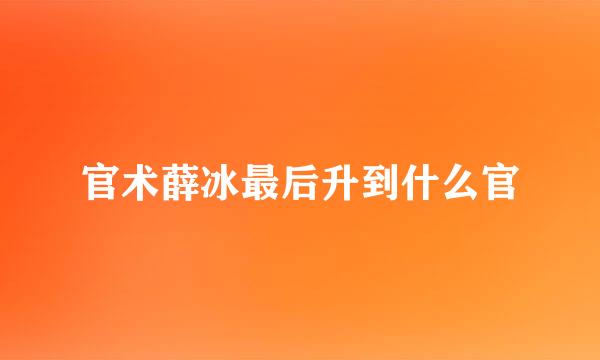 官术薛冰最后升到什么官